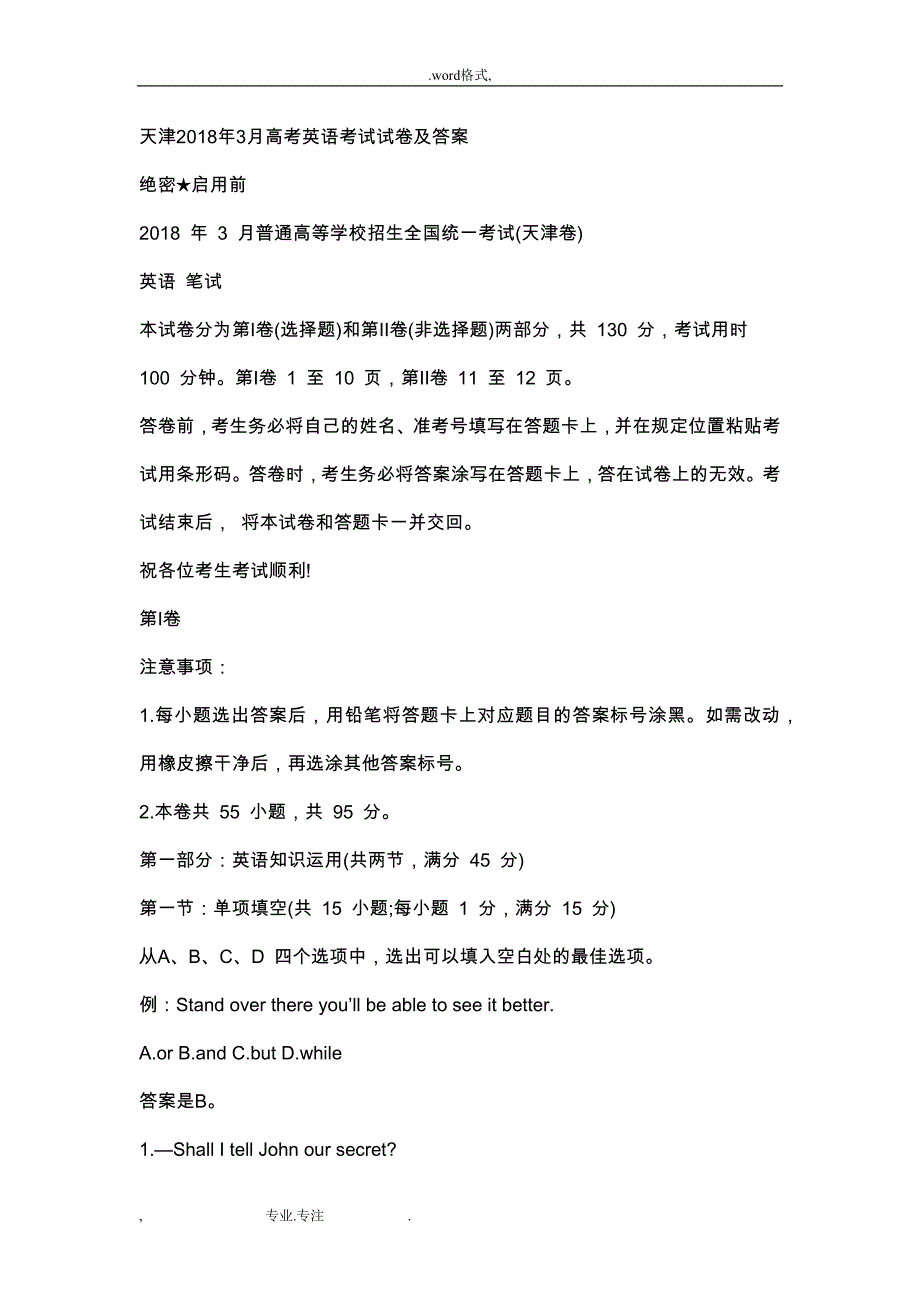 .word格式,

天津2018年3月高考英语考试试卷及答案

绝密★启用前

2018 年 3 月普通高等学校招生全国统一考试(天津卷)

英语 笔试

本试卷分为第Ⅰ卷(选择题)和第Ⅱ卷(非选择题)两部分，共 130 分，考试用时 100 分钟。第Ⅰ卷 1 至 10 页，第Ⅱ卷 11 至 12 页。

答卷前，考生务必将自己的姓名、准考号填写在答题卡上，并在规定位置粘贴考试用条形码。答卷时，考生务必将答案涂写在答题卡上，答在试卷上的无效。考试结束后， 将本试卷和答题卡一并交回。

祝各位考生考试顺利!

第Ⅰ卷

注意事项：

1.每小题选出答案后，用铅笔将答题卡上对应题目的答案标号涂黑。如需改动，用橡皮擦干净后，再选涂其他答案标号。

2.本卷共 55 小题，共 95 分。

第一部分：英语知识运用(共两节，满分 45 分)

第一节：单项填空(共 15 小题;每小题 1 分，满分 15 分)

从A、B、C、D 四个选项中，选出可以填入空白处的最佳选项。

例：Stand over there you'll be able to see it better.

A.or B.and C.but D.while

答案是B。

1.—Shall I tell John our secret?

, 专业.专注 .